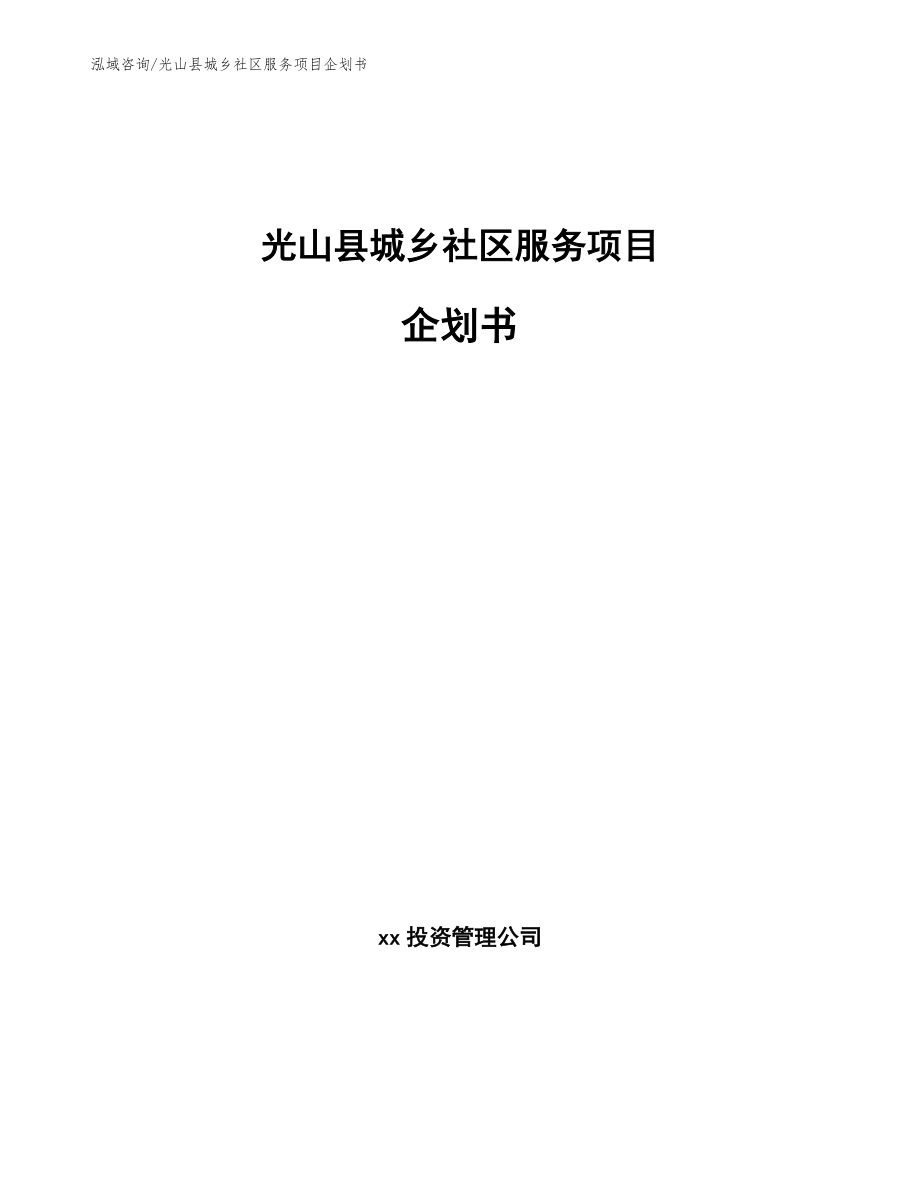 泓域咨询/光山县城乡社区服务项目企划书

光山县城乡社区服务项目

企划书

xx 投资管理公司